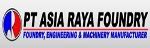 PT ASIA RAYA FOUNDRY
FOUNDRY, ENGINEERING & MACHINERY MANUFACTURER